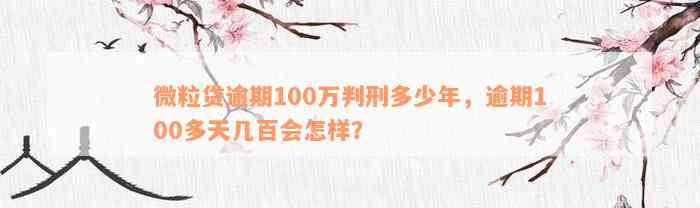 微粒贷逾期100万判刑多少年，逾期100多天几百会怎样?